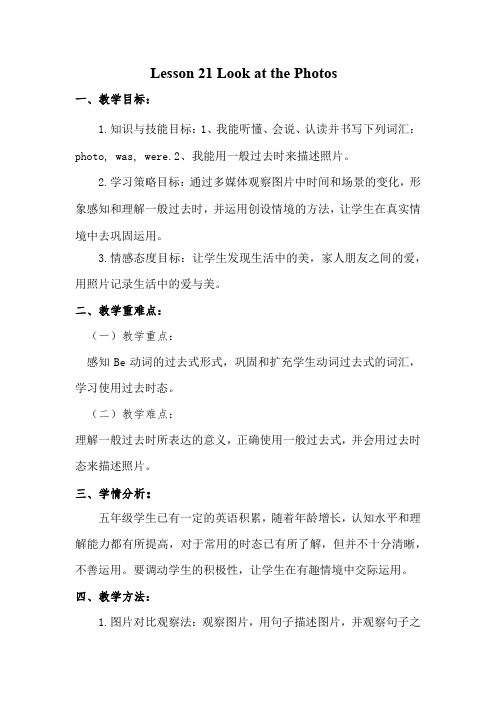 Lesson 21 Look at the Photos

一、教学目标：

1.知识与技能目标：1、我能听懂、会说、认读并书写下列词汇：photo, was, were.2、我能用一般过去时来描述照片。

2.学习策略目标：通过多媒体观察图片中时间和场景的变化，形象感知和理解一般过去时，并运用创设情境的方法，让学生在真实情境中去巩固运用。

3.情感态度目标：让学生发现生活中的美，家人朋友之间的爱，用照片记录生活中的爱与美。

二、教学重难点：

（一）教学重点：

感知 Be 动词的过去式形式，巩固和扩充学生动词过去式的词汇，学习使用过去时态。

（二）教学难点：

理解一般过去时所表达的意义，正确使用一般过去式，并会用过去时态来描述照片。

三、学情分析：

五年级学生已有一定的英语积累，随着年龄增长，认知水平和理解能力都有所提高，对于常用的时态已有所了解，但并不十分清晰，不善运用。要调动学生的积极性，让学生在有趣情境中交际运用。

四、教学方法：

1.图片对比观察法：观察图片，用句子描述图片，并观察句子之